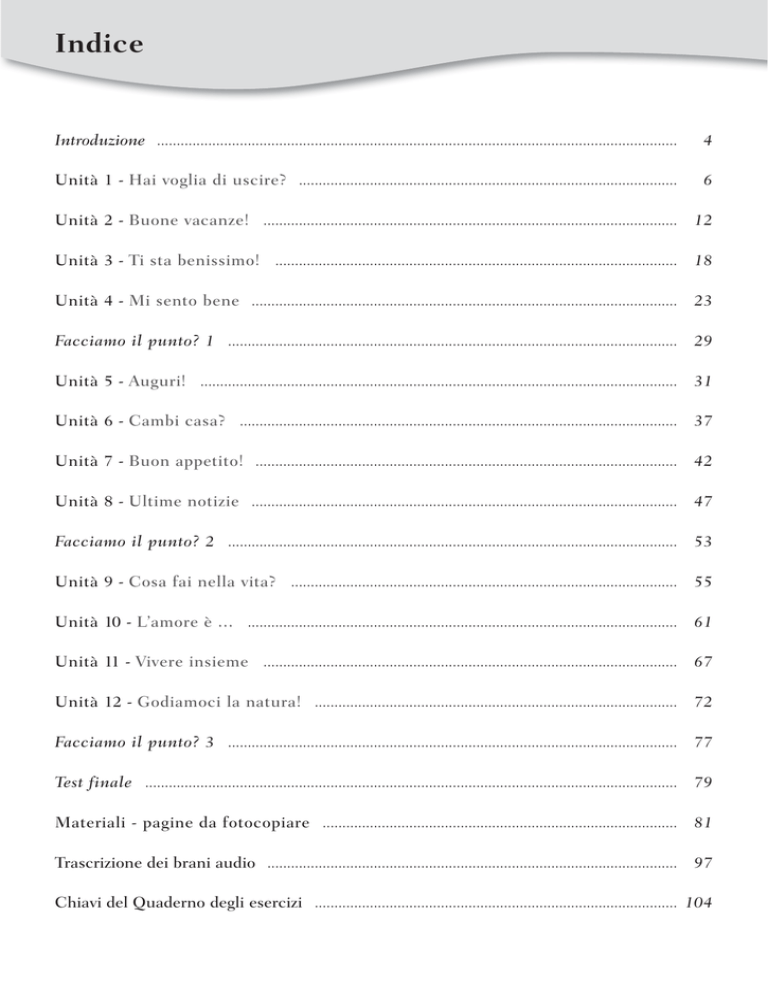 Indice

Introduzione ........ 4

Unità 1 - Hai voglia di uscire? ........ 6

Unità 2 - Buone vacanze! ........ 12

Unità 3 - Ti sta benissimo! ........ 18

Unità 4 - Mi sento bene ........ 23

Facciamo il punto? 1 ........ 29

Unità 5 - Auguri! ........ 31

Unità 6 - Cambi casa? ........ 37

Unità 7 - Buon appetito! ........ 42

Unità 8 - Ultime notizie ........ 47

Facciamo il punto? 2 ........ 53

Unità 9 - Cosa fai nella vita? ........ 55

Unità 10 - L'amore è ... ........ 61

Unità 11 - Vivere insieme ........ 67

Unità 12 - Godiamoci la natura! ........ 72

Facciamo il punto? 3 ........ 77

Test finale ........ 79

Materiali - pagine da fotocopiare ........ 81

Trascrizione dei brani audio ........ 97

Chiavi del Quaderno degli esercizi ........ 104